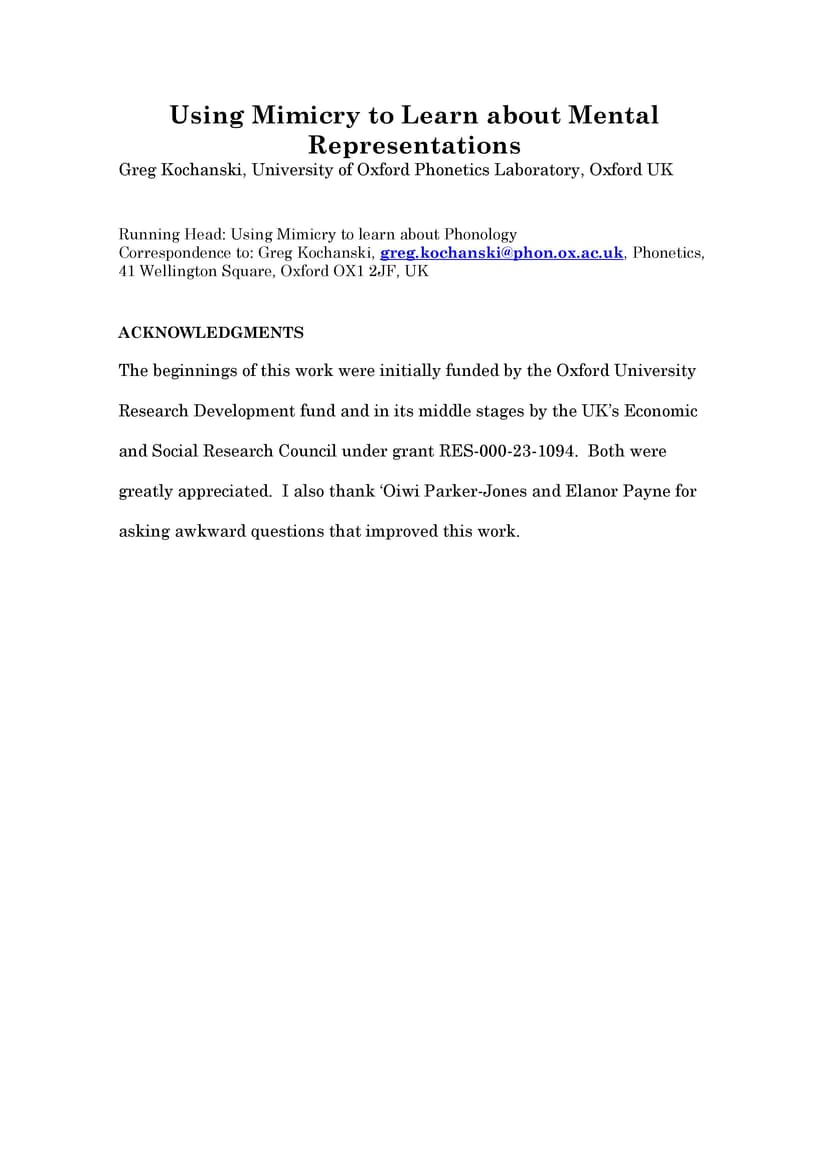 Using Mimicry to Learn about Mental Representations

Greg Kochanski, University of Oxford Phonetics Laboratory, Oxford UK

Running Head: Using Mimicry to learn about Phonology
Correspondence to: Greg Kochanski, greg.kochanski@phon.ox.ac.uk, Phonetics, 41 Wellington Square, Oxford OX1 2JF, UK

ACKNOWLEDGMENTS

The beginnings of this work were initially funded by the Oxford University Research Development fund and in its middle stages by the UK's Economic and Social Research Council under grant RES-000-23-1094. Both were greatly appreciated. I also thank 'Oiwi Parker-Jones and Elanor Payne for asking awkward questions that improved this work.